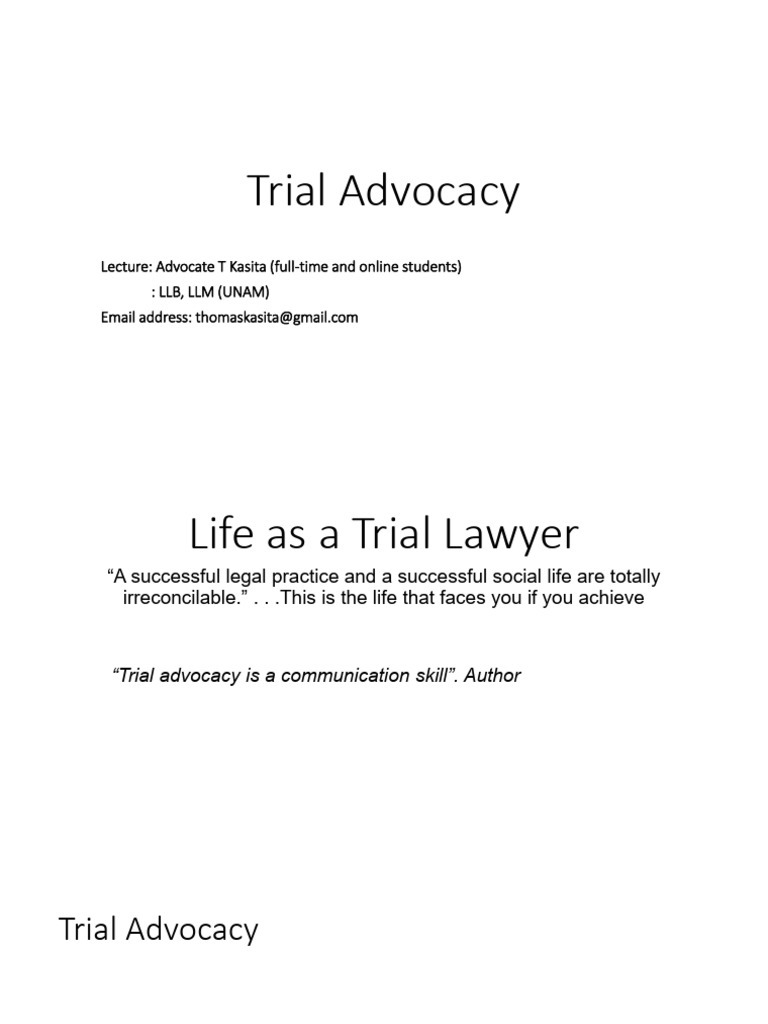 Trial Advocacy

Lecture: Advocate T Kasita (full-time and online students)
: LLB, LLM (UNAM)
Email address: thomaskasita@gmail.com

Life as a Trial Lawyer

“A successful legal practice and a successful social life are totally irreconcilable.” . . .This is the life that faces you if you achieve

“Trial advocacy is a communication skill”. Author

Trial Advocacy